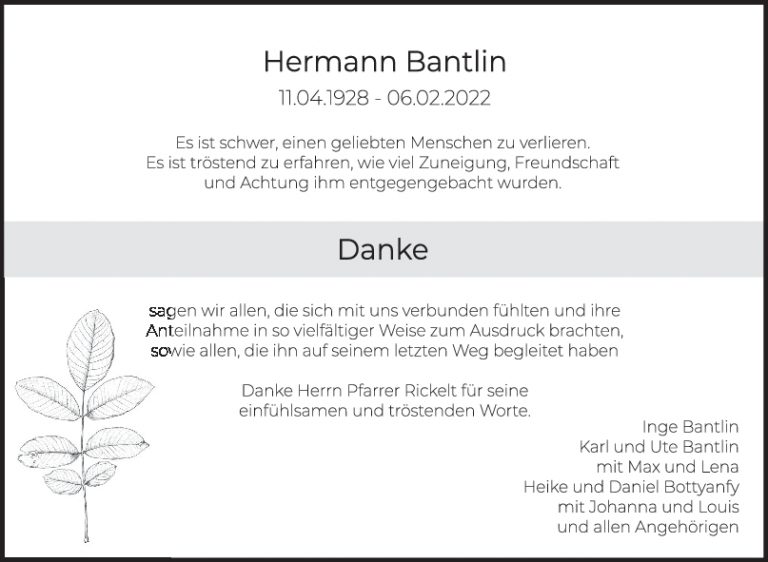 Hermann Bantlin
11.04.1928 - 06.02.2022

Es ist schwer, einen geliebten Menschen zu verlieren.
Es ist tröstend zu erfahren, wie viel Zuneigung, Freundschaft
und Achtung ihm entgegengebacht wurden.

Danke

sagen wir allen, die sich mit uns verbunden fühlten und ihre
Anteilnahme in so vielfältiger Weise zum Ausdruck brachten,
sowie allen, die ihn auf seinem letzten Weg begleitet haben

Danke Herrn Pfarrer Rickelt für seine
einfühlsamen und tröstenden Worte.

Inge Bantlin
Karl und Ute Bantlin
mit Max und Lena
Heike und Daniel Bottyanfy
mit Johanna und Louis
und allen Angehörigen